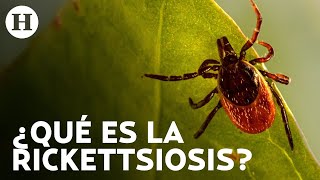 H

¿QUÉ ES LA RICKETTSIOSIS?